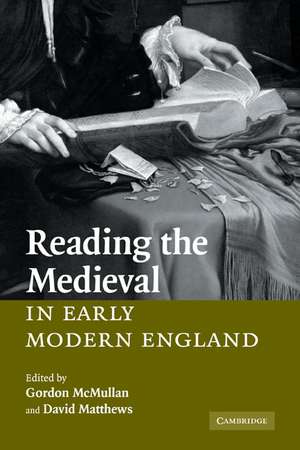 Reading the Medieval

IN EARLY MODERN ENGLAND

Edited by
Gordon McMullan
and David Matthews

CAMBRIDGE